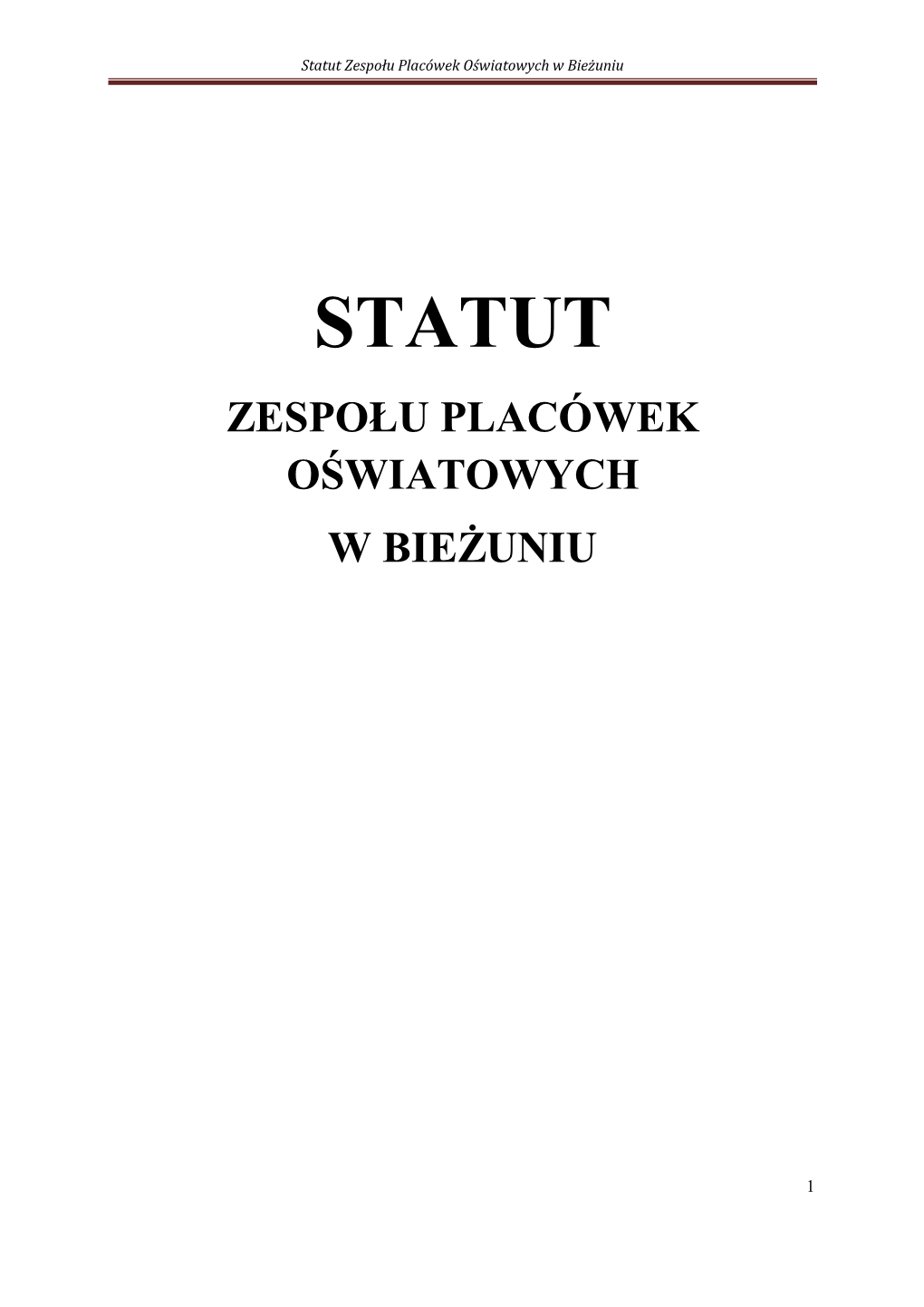 Statut Zespołu Placówek Oświatowych w Bieżuniu

STATUT

ZESPOŁU PLACÓWEK OŚWIATOWYCH

W BIEŻUNIU

1